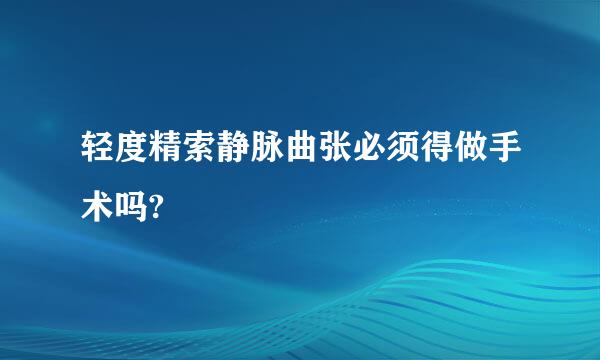 轻度精索静脉曲张必须得做手术吗?